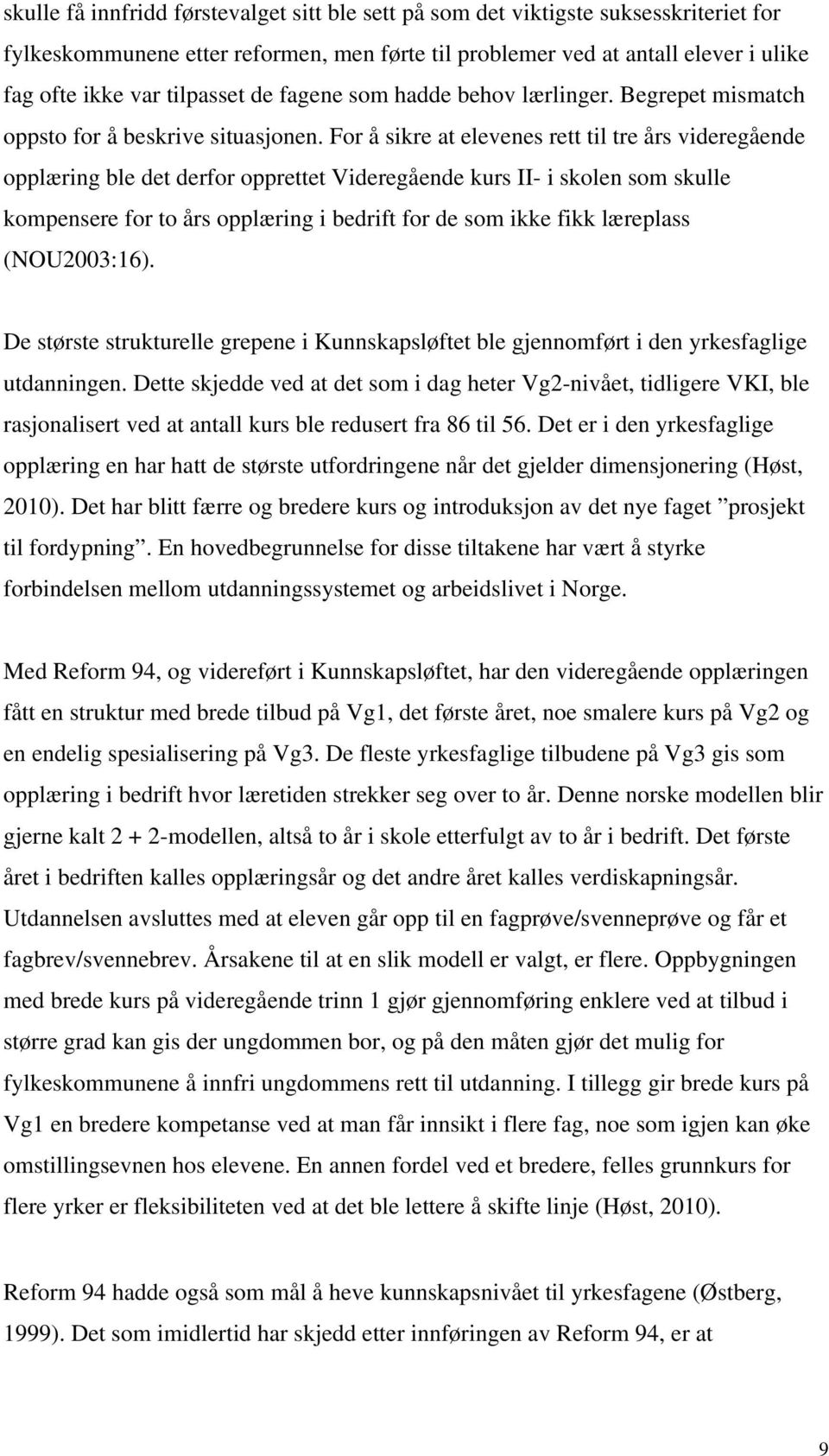 skulle få innfridd førstevalget sitt ble sett på som det viktigste suksesskriteriet for fylkeskommunene etter reformen, men førte til problemer ved at antall elever i ulike fag ofte ikke var tilpasset de fagene som hadde behov lærlinger. Begrepet mismatch oppsto for å beskrive situasjonen. For å sikre at elevenes rett til tre års videregående opplæring ble det derfor opprettet Videregående kurs II- i skolen som skulle kompensere for to års opplæring i bedrift for de som ikke fikk læreplass (NOU2003:16).

De største strukturelle grepene i Kunnskapsløftet ble gjennomført i den yrkesfaglige utdanningen. Dette skjedde ved at det som i dag heter Vg2-nivået, tidligere VKI, ble rasjonalisert ved at antall kurs ble redusert fra 86 til 56. Det er i den yrkesfaglige opplæring en har hatt de største utfordringene når det gjelder dimensjonering (Høst, 2010). Det har blitt færre og bredere kurs og introduksjon av det nye faget ”prosjekt til fordypning”. En hovedbegrunnelse for disse tiltakene har vært å styrke forbindelsen mellom utdanningssystemet og arbeidslivet i Norge.

Med Reform 94, og videreført i Kunnskapsløftet, har den videregående opplæringen fått en struktur med brede tilbud på Vg1, det første året, noe smalere kurs på Vg2 og en endelig spesialisering på Vg3. De fleste yrkesfaglige tilbudene på Vg3 gis som opplæring i bedrift hvor læretiden strekker seg over to år. Denne norske modellen blir gjerne kalt 2 + 2-modellen, altså to år i skole etterfulgt av to år i bedrift. Det første året i bedriften kalles opplæringsår og det andre året kalles verdiskapningsår. Utdannelsen avsluttes med at eleven går opp til en fagprøve/svenneprøve og får et fagbrev/svennebrev. Årsakene til at en slik modell er valgt, er flere. Oppbygningen med brede kurs på videregående trinn 1 gjør gjennomføring enklere ved at tilbud i større grad kan gis der ungdommen bor, og på den måten gjør det mulig for fylkeskommunene å innfri ungdommens rett til utdanning. I tillegg gir brede kurs på Vg1 en bredere kompetanse ved at man får innsikt i flere fag, noe som igjen kan øke omstillingsevnen hos elevene. En annen fordel ved et bredere, felles grunnkurs for flere yrker er fleksibiliteten ved at det ble lettere å skifte linje (Høst, 2010).

Reform 94 hadde også som mål å heve kunnskapsnivået til yrkesfagene (Østberg, 1999). Det som imidlertid har skjedd etter innføringen av Reform 94, er at

9